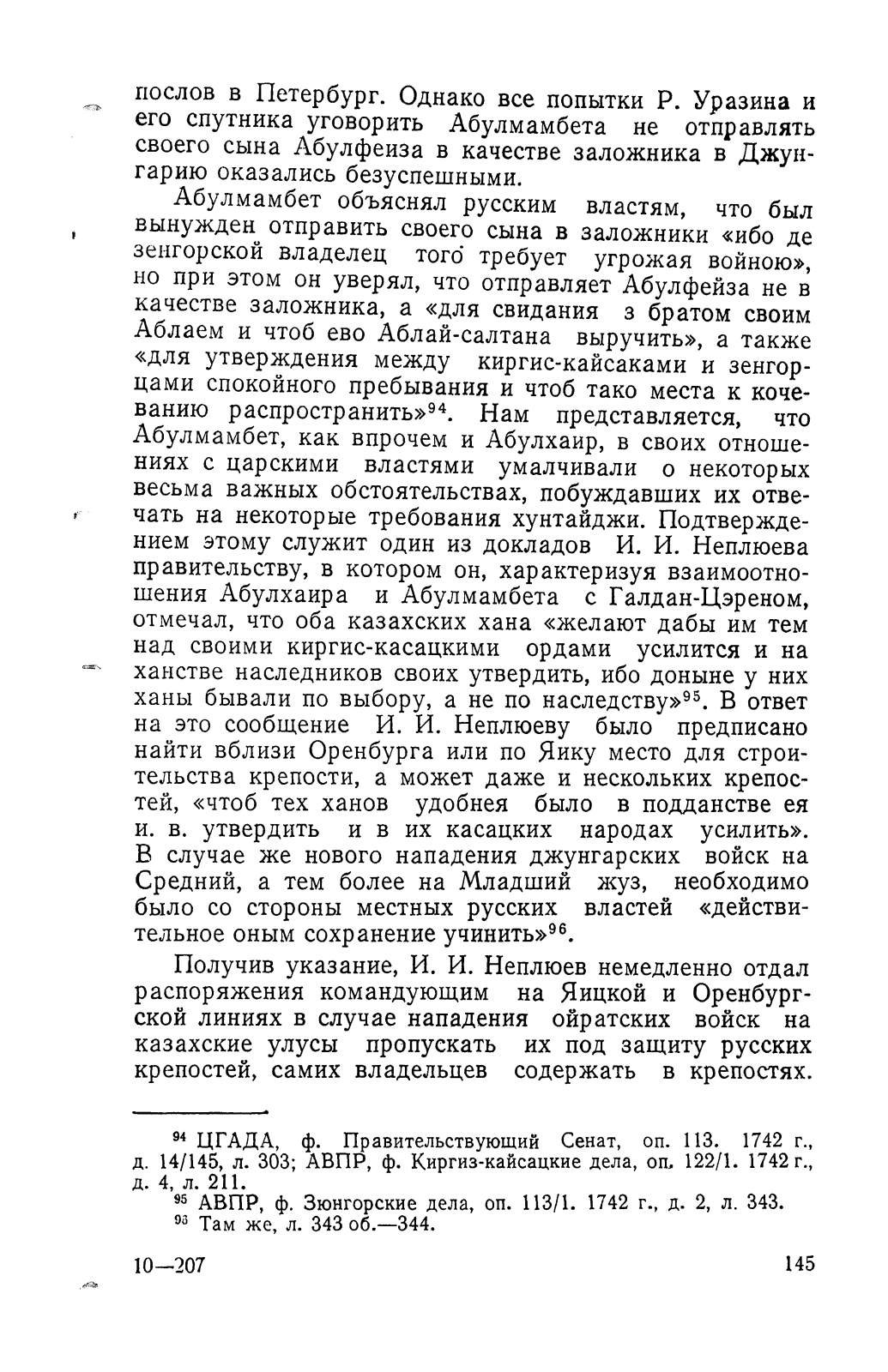 послов в Петербург. Однако все попытки Р. Уразина и его спутника уговорить Абулмамбета не отправлять своего сына Абулфеиза в качестве заложника в Джунгарию оказались безуспешными.

Абулмамбет объяснял русским властям, что был вынужден отправить своего сына в заложники «ибо де зенгорской владелец того требует угрожая войною», но при этом он уверял, что отправляет Абулфейза не в качестве заложника, а «для свидания з братом своим Аблаем и чтоб ево Аблай-салтана выручить», а также «для утверждения между киргис-кайсаками и зенгорцами спокойного пребывания и чтоб тако места к кочеванию распространить»$^{94}$. Нам представляется, что Абулмамбет, как впрочем и Абулхаир, в своих отношениях с царскими властями умалчивали о некоторых весьма важных обстоятельствах, побуждавших их отвечать на некоторые требования хунтайджи. Подтверждением этому служит один из докладов И. И. Неплюева правительству, в котором он, характеризуя взаимоотношения Абулхаира и Абулмамбета с Галдан-Цэреном, отмечал, что оба казахских хана «желают дабы им тем над своими киргис-касацкими ордами усилится и на ханстве наследников своих утвердить, ибо доныне у них ханы бывали по выбору, а не по наследству»$^{95}$. В ответ на это сообщение И. И. Неплюеву было предписано найти вблизи Оренбурга или по Яику место для строительства крепости, а может даже и нескольких крепостей, «чтоб тех ханов удобнея было в подданстве ея и. в. утвердить и в их касацких народах усилить». В случае же нового нападения джунгарских войск на Средний, а тем более на Младший жуз, необходимо было со стороны местных русских властей «действительное оным сохранение учинить»$^{96}$.

Получив указание, И. И. Неплюев немедленно отдал распоряжения командующим на Яицкой и Оренбургской линиях в случае нападения ойратских войск на казахские улусы пропускать их под защиту русских крепостей, самих владельцев содержать в крепостях.

$^{94}$ ЦГАДА, ф. Правительствующий Сенат, оп. 113. 1742 г., д. 14/145, л. 303; АВПР, ф. Киргиз-кайсацкие дела, оп. 122/1. 1742 г., д. 4, л. 211.
$^{95}$ АВПР, ф. Зюнгорские дела, оп. 113/1. 1742 г., д. 2, л. 343.
$^{96}$ Там же, л. 343 об.—344.

10—207

145